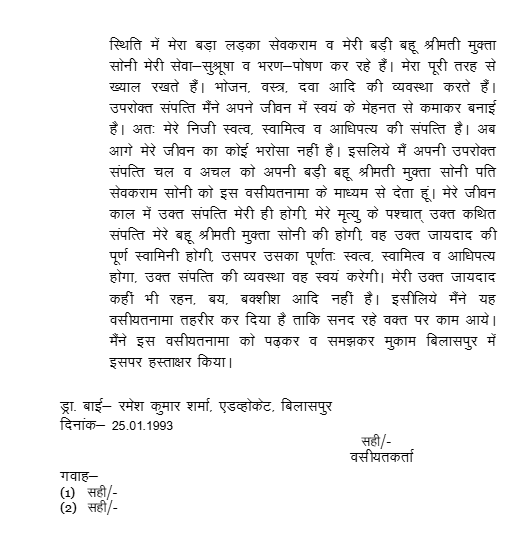 स्थिति में मेरा बड़ा लड़का सेवकराम व मेरी बड़ी बहू श्रीमती मुक्ता सोनी मेरी सेवा–सुश्रूषा व भरण–पोषण कर रहे हैं। मेरा पूरी तरह से ख्याल रखते हैं। भोजन, वस्त्र, दवा आदि की व्यवस्था करते हैं। उपरोक्त संपत्ति मैंने अपने जीवन में स्वयं के मेहनत से कमाकर बनाई है। अतः मेरे निजी स्वत्व, स्वामित्व व आधिपत्य की संपत्ति है। अब आगे मेरे जीवन का कोई भरोसा नहीं है। इसलिये मैं अपनी उपरोक्त संपत्ति चल व अचल को अपनी बड़ी बहू श्रीमती मुक्ता सोनी पति सेवकराम सोनी को इस वसीयतनामा के माध्यम से देता हूं। मेरे जीवन काल में उक्त संपत्ति मेरी ही होगी, मेरे मृत्यु के पश्चात् उक्त कथित संपत्ति मेरे बहू श्रीमती मुक्ता सोनी की होगी, वह उक्त जायदाद की पूर्ण स्वामिनी होगी, उसपर उसका पूर्णतः स्वत्व, स्वामित्व व आधिपत्य होगा, उक्त संपत्ति की व्यवस्था वह स्वयं करेगी। मेरी उक्त जायदाद कहीं भी रहन, बय, बक्शीश आदि नहीं है। इसीलिये मैंने यह वसीयतनामा तहरीर कर दिया है ताकि सनद रहे वक्त पर काम आये। मैंने इस वसीयतनामा को पढ़कर व समझकर मुकाम बिलासपुर में इसपर हस्ताक्षर किया।

ड्रा. बाई– रमेश कुमार शर्मा, एडव्होकेट, बिलासपुर
दिनांक– 25.01.1993

सही/-
वसीयतकर्ता

गवाह–
(1) सही/-
(2) सही/-